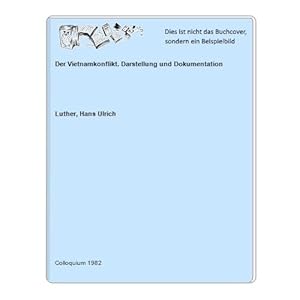 Dies ist nicht das Buchcover, sondern ein Beispielbild

Der Vietnamkonflikt. Darstellung und Dokumentation

Luther, Hans Ulrich

Colloquium 1982